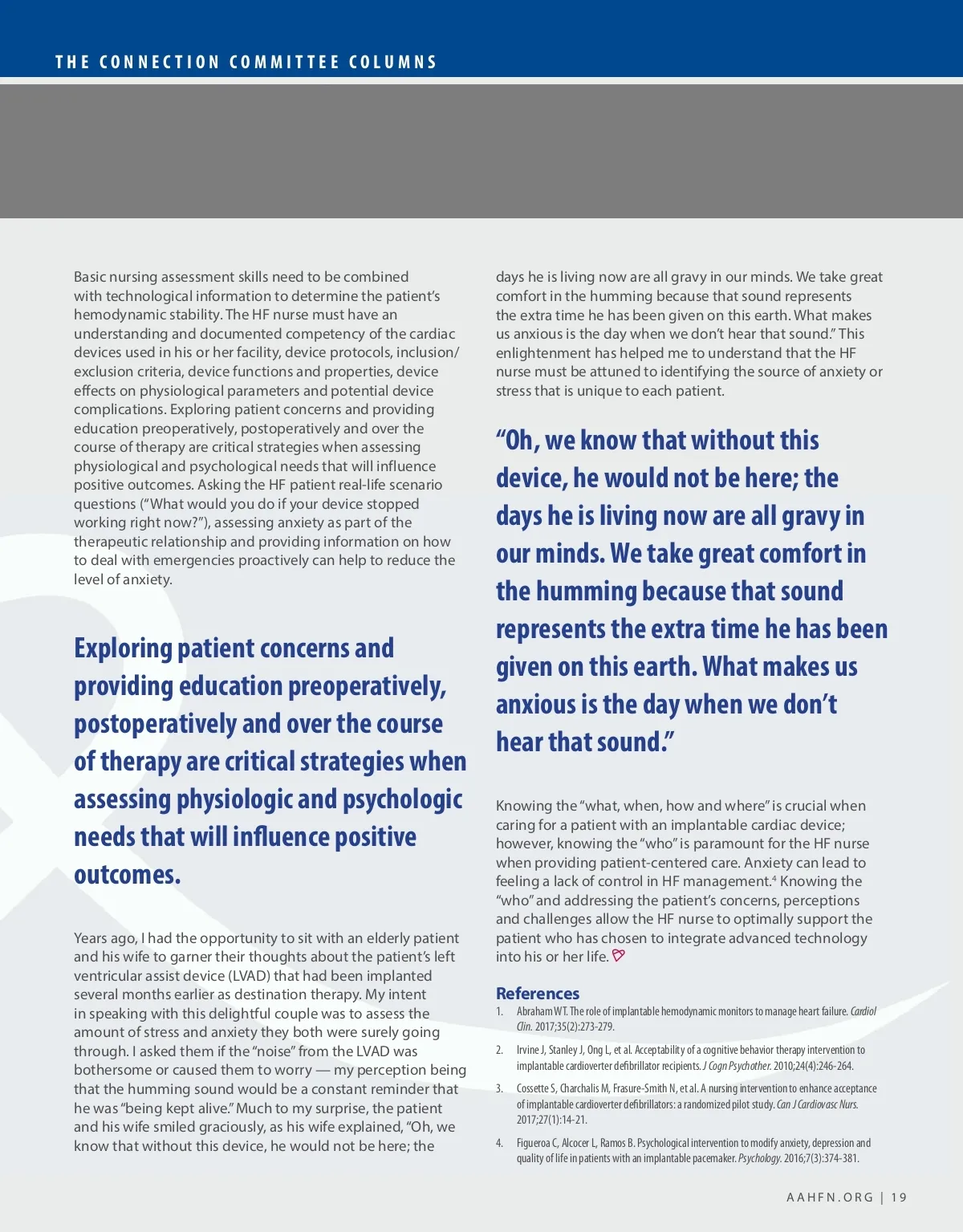 THE CONNECTION COMMITTEE COLUMNS

Basic nursing assessment skills need to be combined with technological information to determine the patient's hemodynamic stability. The HF nurse must have an understanding and documented competency of the cardiac devices used in his or her facility, device protocols, inclusion/exclusion criteria, device functions and properties, device effects on physiological parameters and potential device complications. Exploring patient concerns and providing education preoperatively, postoperatively and over the course of therapy are critical strategies when assessing physiological and psychological needs that will influence positive outcomes. Asking the HF patient real-life scenario questions ("What would you do if your device stopped working right now?"), assessing anxiety as part of the therapeutic relationship and providing information on how to deal with emergencies proactively can help to reduce the level of anxiety.

Exploring patient concerns and providing education preoperatively, postoperatively and over the course of therapy are critical strategies when assessing physiologic and psychologic needs that will influence positive outcomes.

Years ago, I had the opportunity to sit with an elderly patient and his wife to garner their thoughts about the patient's left ventricular assist device (LVAD) that had been implanted several months earlier as destination therapy. My intent in speaking with this delightful couple was to assess the amount of stress and anxiety they both were surely going through. I asked them if the "noise" from the LVAD was bothersome or caused them to worry — my perception being that the humming sound would be a constant reminder that he was "being kept alive." Much to my surprise, the patient and his wife smiled graciously, as his wife explained, "Oh, we know that without this device, he would not be here; the days he is living now are all gravy in our minds. We take great comfort in the humming because that sound represents the extra time he has been given on this earth. What makes us anxious is the day when we don't hear that sound." This enlightenment has helped me to understand that the HF nurse must be attuned to identifying the source of anxiety or stress that is unique to each patient.

"Oh, we know that without this device, he would not be here; the days he is living now are all gravy in our minds. We take great comfort in the humming because that sound represents the extra time he has been given on this earth. What makes us anxious is the day when we don't hear that sound."

Knowing the "what, when, how and where" is crucial when caring for a patient with an implantable cardiac device; however, knowing the "who" is paramount for the HF nurse when providing patient-centered care. Anxiety can lead to feeling a lack of control in HF management.$^4$ Knowing the "who" and addressing the patient's concerns, perceptions and challenges allow the HF nurse to optimally support the patient who has chosen to integrate advanced technology into his or her life.

References
1. Abraham WT. The role of implantable hemodynamic monitors to manage heart failure. Cardiol Clin. 2017;35(2):273-279.
2. Irvine J, Stanley J, Ong L, et al. Acceptability of a cognitive behavior therapy intervention to implantable cardioverter defibrillator recipients. J Cogn Psychother. 2010;24(4):246-264.
3. Cossette S, Charchalis M, Frasure-Smith N, et al. A nursing intervention to enhance acceptance of implantable cardioverter defibrillators: a randomized pilot study. Can J Cardiovasc Nurs. 2017;27(1):14-21.
4. Figueroa C, Alcocer L, Ramos B. Psychological intervention to modify anxiety, depression and quality of life in patients with an implantable pacemaker. Psychology. 2016;7(3):374-381.

AAHFN.ORG | 19